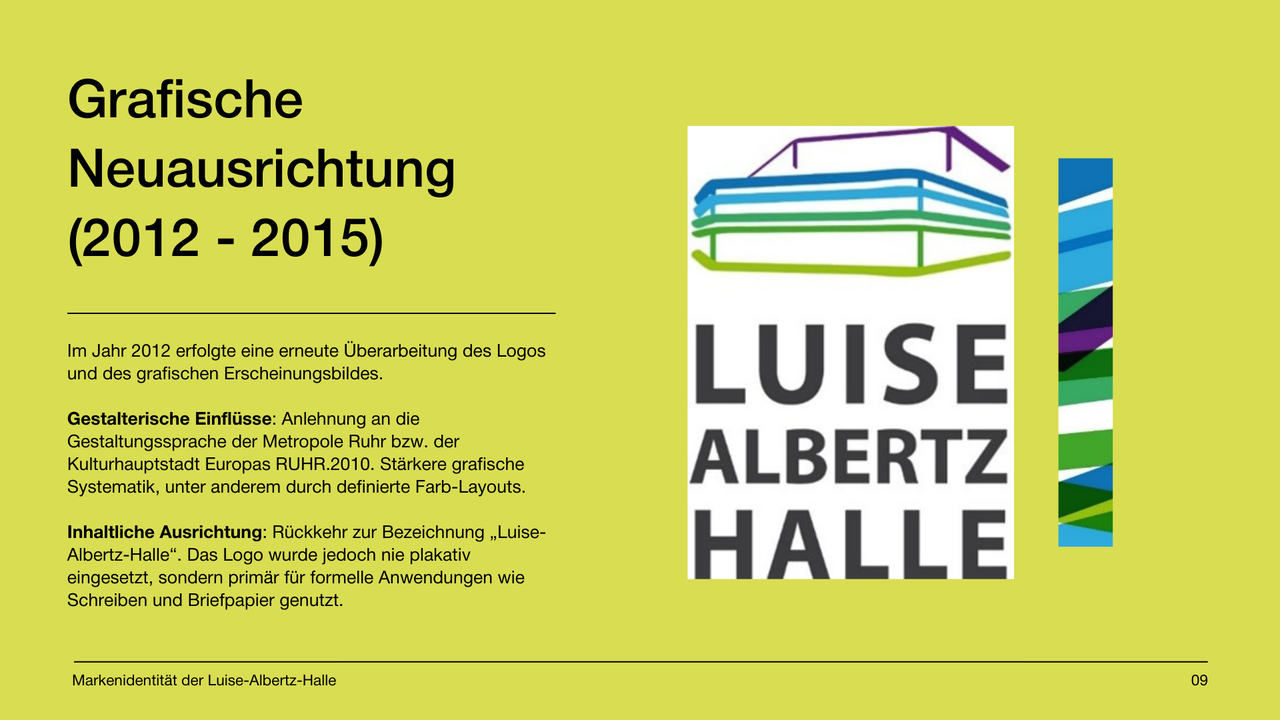 Grafische
Neuausrichtung
(2012 - 2015)

Im Jahr 2012 erfolgte eine erneute Überarbeitung des Logos und des grafischen Erscheinungsbildes.

Gestalterische Einflüsse: Anlehnung an die Gestaltungssprache der Metropole Ruhr bzw. der Kulturhauptstadt Europas RUHR.2010. Stärkere grafische Systematik, unter anderem durch definierte Farb-Layouts.

Inhaltliche Ausrichtung: Rückkehr zur Bezeichnung „Luise-Albertz-Halle“. Das Logo wurde jedoch nie plakativ eingesetzt, sondern primär für formelle Anwendungen wie Schreiben und Briefpapier genutzt.

LUISE
ALBERTZ
HALLE

Markenidentität der Luise-Albertz-Halle
09